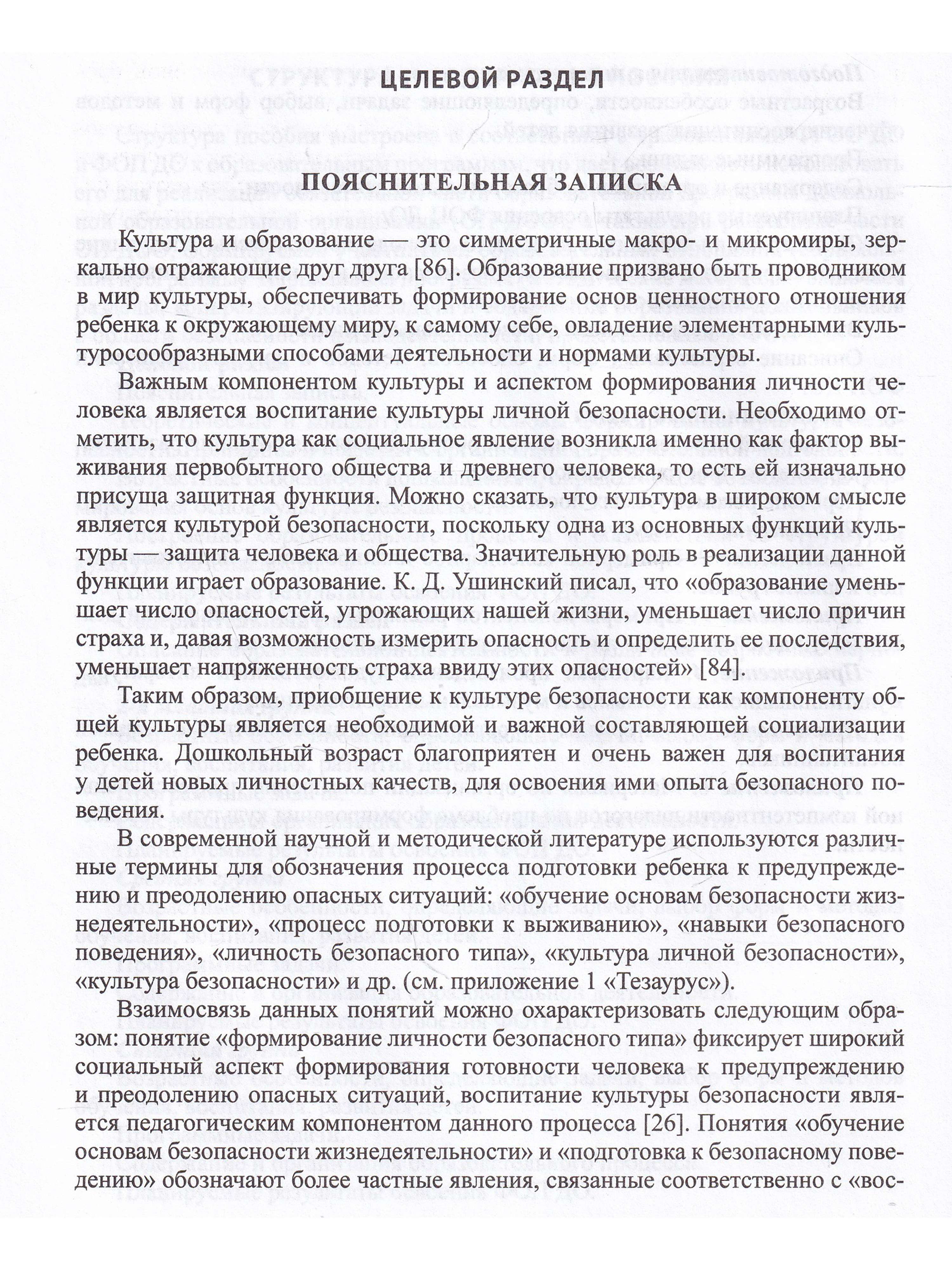 ЦЕЛЕВОЙ РАЗДЕЛ

ПОЯСНИТЕЛЬНАЯ ЗАПИСКА

Культура и образование — это симметричные макро- и микромиры, зеркально отражающие друг друга [86]. Образование призвано быть проводником в мир культуры, обеспечивать формирование основ ценностного отношения ребенка к окружающему миру, к самому себе, овладение элементарными культуросообразными способами деятельности и нормами культуры.

Важным компонентом культуры и аспектом формирования личности человека является воспитание культуры личной безопасности. Необходимо отметить, что культура как социальное явление возникла именно как фактор выживания первобытного общества и древнего человека, то есть ей изначально присуща защитная функция. Можно сказать, что культура в широком смысле является культурой безопасности, поскольку одна из основных функций культуры — защита человека и общества. Значительную роль в реализации данной функции играет образование. К. Д. Ушинский писал, что «образование уменьшает число опасностей, угрожающих нашей жизни, уменьшает число причин страха и, давая возможность измерить опасность и определить ее последствия, уменьшает напряженность страха ввиду этих опасностей» [84].

Таким образом, приобщение к культуре безопасности как компоненту общей культуры является необходимой и важной составляющей социализации ребенка. Дошкольный возраст благоприятен и очень важен для воспитания у детей новых личностных качеств, для освоения ими опыта безопасного поведения.

В современной научной и методической литературе используются различные термины для обозначения процесса подготовки ребенка к предупреждению и преодолению опасных ситуаций: «обучение основам безопасности жизнедеятельности», «процесс подготовки к выживанию», «навыки безопасного поведения», «личность безопасного типа», «культура личной безопасности», «культура безопасности» и др. (см. приложение 1 «Тезаурус»).

Взаимосвязь данных понятий можно охарактеризовать следующим образом: понятие «формирование личности безопасного типа» фиксирует широкий социальный аспект формирования готовности человека к предупреждению и преодолению опасных ситуаций, воспитание культуры безопасности является педагогическим компонентом данного процесса [26]. Понятия «обучение основам безопасности жизнедеятельности» и «подготовка к безопасному поведению» обозначают более частные явления, связанные соответственно с «вос-